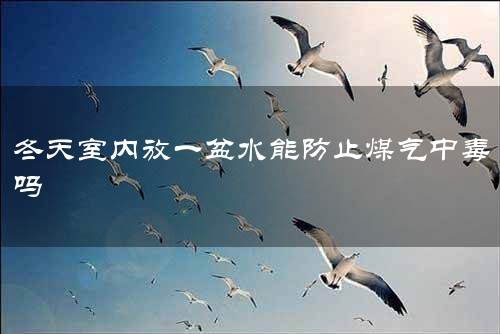 冬天室内放一盆水能防止煤气中毒吗